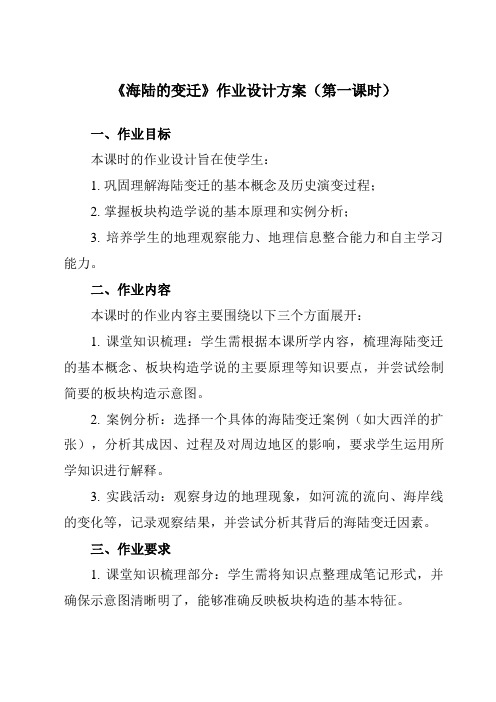 《海陆的变迁》作业设计方案（第一课时）

一、作业目标

本课时的作业设计旨在使学生：

1. 巩固理解海陆变迁的基本概念及历史演变过程；

2. 掌握板块构造学说的基本原理和实例分析；

3. 培养学生的地理观察能力、地理信息整合能力和自主学习能力。

二、作业内容

本课时的作业内容主要围绕以下三个方面展开：

1. 课堂知识梳理：学生需根据本课所学内容，梳理海陆变迁的基本概念、板块构造学说的主要原理等知识要点，并尝试绘制简要的板块构造示意图。

2. 案例分析：选择一个具体的海陆变迁案例（如大西洋的扩张），分析其成因、过程及对周边地区的影响，要求学生运用所学知识进行解释。

3. 实践活动：观察身边的地理现象，如河流的流向、海岸线的变化等，记录观察结果，并尝试分析其背后的海陆变迁因素。

三、作业要求

1. 课堂知识梳理部分：学生需将知识点整理成笔记形式，并确保示意图清晰明了，能够准确反映板块构造的基本特征。